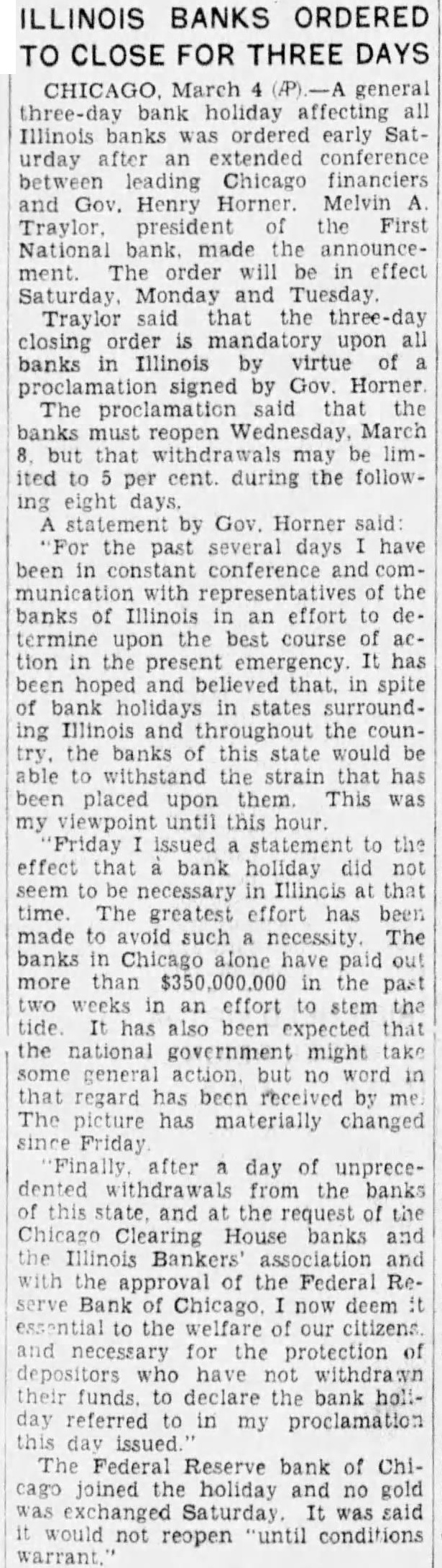 ILLINOIS BANKS ORDERED TO CLOSE FOR THREE DAYS

CHICAGO, March 4 (AP).—A general three-day bank holiday affecting all Illinois banks was ordered early Saturday after an extended conference between leading Chicago financiers and Gov. Henry Horner. Melvin A. Traylor, president of the First National bank, made the announcement. The order will be in effect Saturday, Monday and Tuesday.

Traylor said that the three-day closing order is mandatory upon all banks in Illinois by virtue of a proclamation signed by Gov. Horner.

The proclamation said that the banks must reopen Wednesday, March 8, but that withdrawals may be limited to 5 per cent. during the following eight days.

A statement by Gov. Horner said:

"For the past several days I have been in constant conference and communication with representatives of the banks of Illinois in an effort to determine upon the best course of action in the present emergency. It has been hoped and believed that, in spite of bank holidays in states surrounding Illinois and throughout the country, the banks of this state would be able to withstand the strain that has been placed upon them. This was my viewpoint until this hour.

"Friday I issued a statement to the effect that a bank holiday did not seem to be necessary in Illinois at that time. The greatest effort has been made to avoid such a necessity. The banks in Chicago alone have paid out more than $350,000,000 in the past two weeks in an effort to stem the tide. It has also been expected that the national government might take some general action, but no word in that regard has been received by me. The picture has materially changed since Friday.

"Finally, after a day of unprecedented withdrawals from the banks of this state, and at the request of the Chicago Clearing House banks and the Illinois Bankers' association and with the approval of the Federal Reserve Bank of Chicago, I now deem it essential to the welfare of our citizens, and necessary for the protection of depositors who have not withdrawn their funds, to declare the bank holiday referred to in my proclamation this day issued."

The Federal Reserve bank of Chicago joined the holiday and no gold was exchanged Saturday. It was said it would not reopen "until conditions warrant."